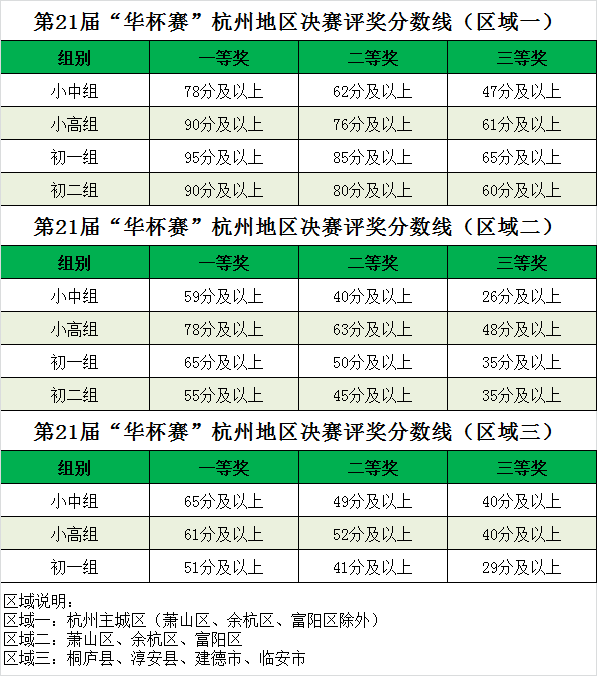 第21届“华杯赛”杭州地区决赛评奖分数线（区域一）

| 组别 | 一等奖 | 二等奖 | 三等奖 |
|---|---|---|---|
| 小中组 | 78分及以上 | 62分及以上 | 47分及以上 |
| 小高组 | 90分及以上 | 76分及以上 | 61分及以上 |
| 初一组 | 95分及以上 | 85分及以上 | 65分及以上 |
| 初二组 | 90分及以上 | 80分及以上 | 60分及以上 |

第21届“华杯赛”杭州地区决赛评奖分数线（区域二）

| 组别 | 一等奖 | 二等奖 | 三等奖 |
|---|---|---|---|
| 小中组 | 59分及以上 | 40分及以上 | 26分及以上 |
| 小高组 | 78分及以上 | 63分及以上 | 48分及以上 |
| 初一组 | 65分及以上 | 50分及以上 | 35分及以上 |
| 初二组 | 55分及以上 | 45分及以上 | 35分及以上 |

第21届“华杯赛”杭州地区决赛评奖分数线（区域三）

| 组别 | 一等奖 | 二等奖 | 三等奖 |
|---|---|---|---|
| 小中组 | 65分及以上 | 49分及以上 | 40分及以上 |
| 小高组 | 61分及以上 | 52分及以上 | 40分及以上 |
| 初一组 | 51分及以上 | 41分及以上 | 29分及以上 |

区域说明：
区域一：杭州主城区（萧山区、余杭区、富阳区除外）
区域二：萧山区、余杭区、富阳区
区域三：桐庐县、淳安县、建德市、临安市